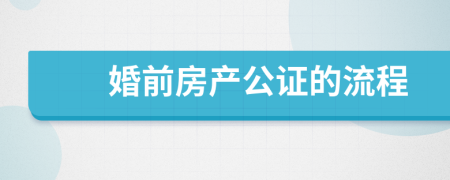 婚前房产公证的流程